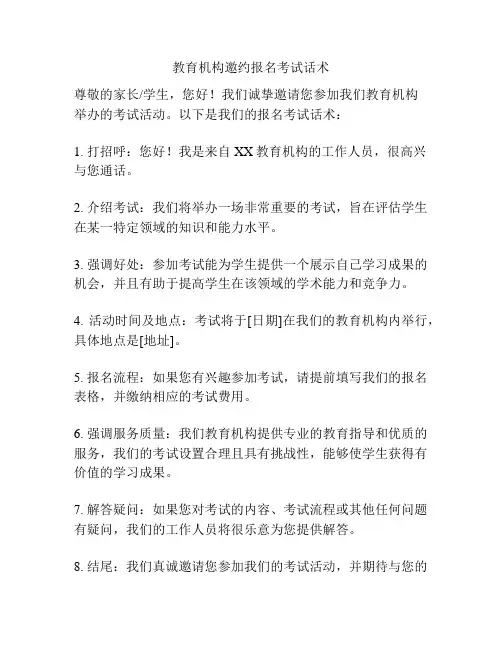 教育机构邀约报名考试话术

尊敬的家长/学生，您好！我们诚挚邀请您参加我们教育机构举办的考试活动。以下是我们的报名考试话术：

1. 打招呼：您好！我是来自 XX 教育机构的工作人员，很高兴与您通话。

2. 介绍考试：我们将举办一场非常重要的考试，旨在评估学生在某一特定领域的知识和能力水平。

3. 强调好处：参加考试能为学生提供一个展示自己学习成果的机会，并且有助于提高学生在该领域的学术能力和竞争力。

4. 活动时间及地点：考试将于[日期]在我们的教育机构内举行，具体地点是[地址]。

5. 报名流程：如果您有兴趣参加考试，请提前填写我们的报名表格，并缴纳相应的考试费用。

6. 强调服务质量：我们教育机构提供专业的教育指导和优质的服务，我们的考试设置合理且具有挑战性，能够使学生获得有价值的学习成果。

7. 解答疑问：如果您对考试的内容、考试流程或其他任何问题有疑问，我们的工作人员将很乐意为您提供解答。

8. 结尾：我们真诚邀请您参加我们的考试活动，并期待与您的